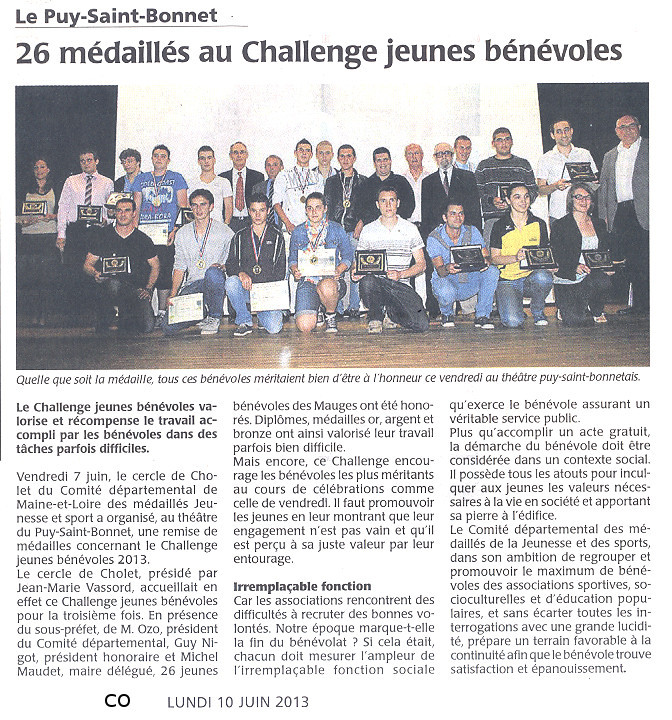 Le Puy-Saint-Bonnet

26 médaillés au Challenge jeunes bénévoles

Quelle que soit la médaille, tous ces bénévoles méritaient bien d'être à l'honneur ce vendredi au théâtre puy-saint-bonnetais.

Le Challenge jeunes bénévoles valorise et récompense le travail accompli par les bénévoles dans des tâches parfois difficiles.

Vendredi 7 juin, le cercle de Cholet du Comité départemental de Maine-et-Loire des médaillés Jeunesse et sport a organisé, au théâtre du Puy-Saint-Bonnet, une remise de médailles concernant le Challenge jeunes bénévoles 2013.

Le cercle de Cholet, présidé par Jean-Marie Vassord, accueillait en effet ce Challenge jeunes bénévoles pour la troisième fois. En présence du sous-préfet, de M. Ozo, président du Comité départemental, Guy Nigot, président honoraire et Michel Maudet, maire délégué, 26 jeunes bénévoles des Mauges ont été honorés. Diplômes, médailles or, argent et bronze ont ainsi valorisé leur travail parfois bien difficile.

Mais encore, ce Challenge encourage les bénévoles les plus méritants au cours de célébrations comme celle de vendredi. Il faut promouvoir les jeunes en leur montrant que leur engagement n'est pas vain et qu'il est perçu à sa juste valeur par leur entourage.

Irremplaçable fonction

Car les associations rencontrent des difficultés à recruter des bonnes volontés. Notre époque marque-t-elle la fin du bénévolat ? Si cela était, chacun doit mesurer l'ampleur de l'irremplaçable fonction sociale qu'exerce le bénévole assurant un véritable service public.

Plus qu'accomplir un acte gratuit, la démarche du bénévole doit être considérée dans un contexte social. Il possède tous les atouts pour inculquer aux jeunes les valeurs nécessaires à la vie en société et apportant sa pierre à l'édifice.

Le Comité départemental des médaillés de la Jeunesse et des sports, dans son ambition de regrouper et promouvoir le maximum de bénévoles des associations sportives, socioculturelles et d'éducation populaires, et sans écarter toutes les interrogations avec une grande lucidité, prépare un terrain favorable à la continuité afin que le bénévole trouve satisfaction et épanouissement.

CO LUNDI 10 JUIN 2013